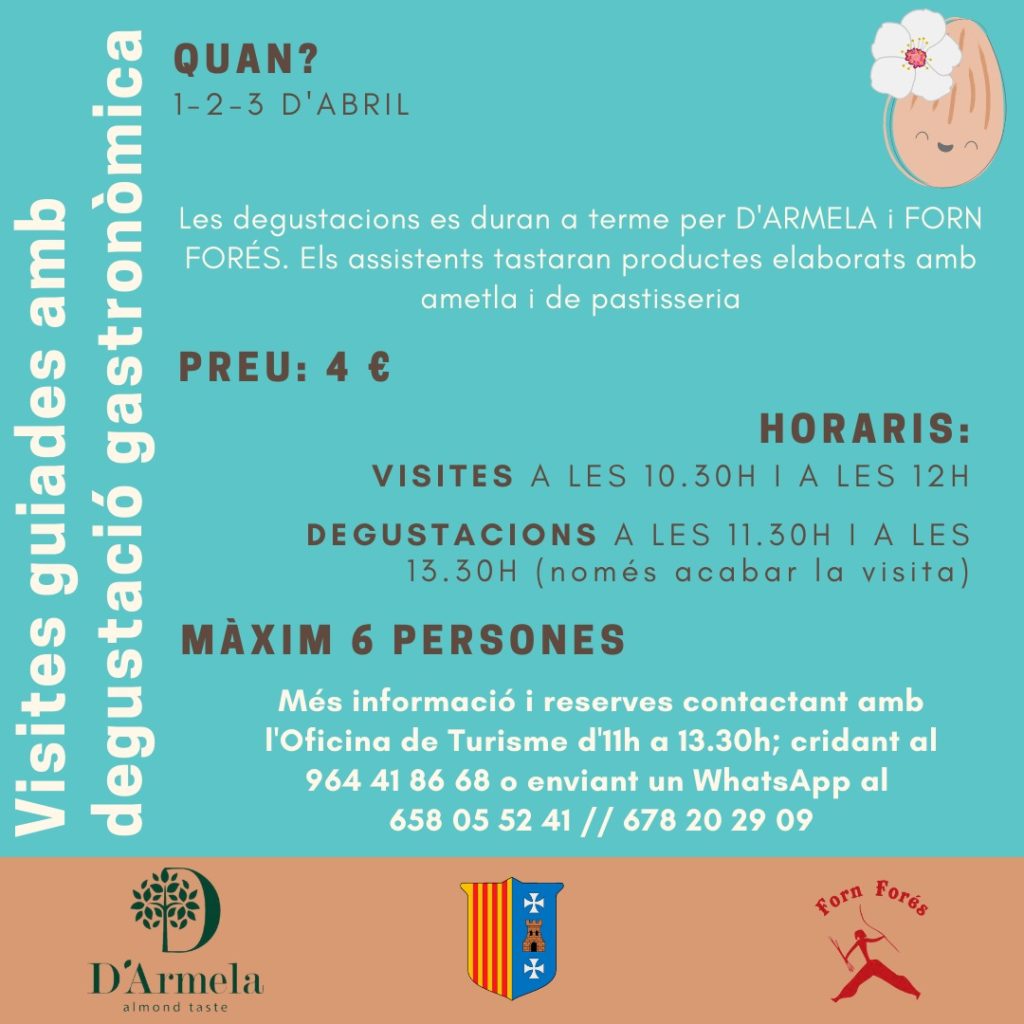 Visites guiades amb degustació gastronòmica

QUAN?
1-2-3 D'ABRIL

Les degustacions es duran a terme per D'ARMELA i FORN FORÉS. Els assistents tastaran productes elaborats amb ametla i de pastisseria

PREU: 4 €

HORARIS:
VISITES A LES 10.30H I A LES 12H

DEGUSTACIONS A LES 11.30H I A LES 13.30H (només acabar la visita)

MÀXIM 6 PERSONES

Més informació i reserves contactant amb l'Oficina de Turisme d'11h a 13.30h; cridant al 964 41 86 68 o enviant un WhatsApp al 658 05 52 41 // 678 20 29 09

D'Armela
almond taste

Forn Forés